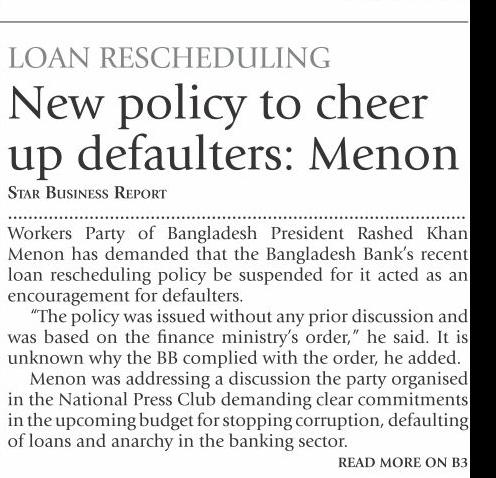 LOAN RESCHEDULING

New policy to cheer up defaulters: Menon

STAR BUSINESS REPORT

Workers Party of Bangladesh President Rashed Khan Menon has demanded that the Bangladesh Bank's recent loan rescheduling policy be suspended for it acted as an encouragement for defaulters.

"The policy was issued without any prior discussion and was based on the finance ministry's order," he said. It is unknown why the BB complied with the order, he added.

Menon was addressing a discussion the party organised in the National Press Club demanding clear commitments in the upcoming budget for stopping corruption, defaulting of loans and anarchy in the banking sector.

READ MORE ON B3